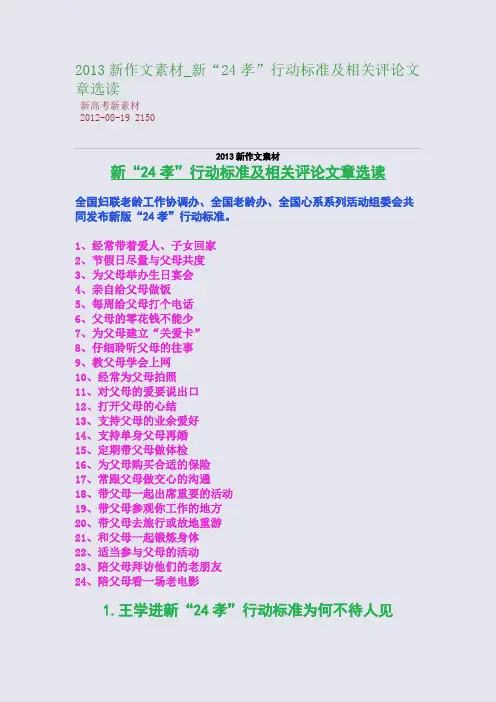 2013新作文素材_新“24孝”行动标准及相关评论文章选读

新高考新素材
2012-08-19 2150

2013新作文素材

新“24孝”行动标准及相关评论文章选读

全国妇联老龄工作协调办、全国老龄办、全国心系系列活动组委会共同发布新版“24孝”行动标准。

1、经常带着爱人、子女回家
2、节假日尽量与父母共度
3、为父母举办生日宴会
4、亲自给父母做饭
5、每周给父母打个电话
6、父母的零花钱不能少
7、为父母建立“关爱卡”
8、仔细聆听父母的往事
9、教父母学会上网
10、经常为父母拍照
11、对父母的爱要说出口
12、打开父母的心结
13、支持父母的业余爱好
14、支持单身父母再婚
15、定期带父母做体检
16、为父母购买合适的保险
17、常跟父母做交心的沟通
18、带父母一起出席重要的活动
19、带父母参观你工作的地方
20、带父母去旅行或故地重游
21、和父母一起锻炼身体
22、适当参与父母的活动
23、陪父母拜访他们的老朋友
24、陪父母看一场老电影

1.王学进新“24孝”行动标准为何不待人见